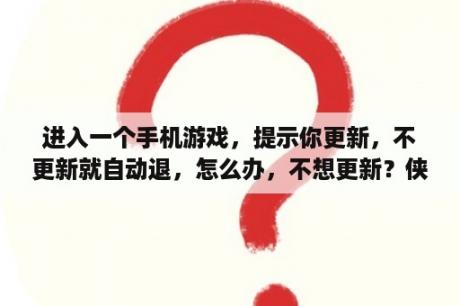 进入一个手机游戏，提示你更新，不更新就自动退，怎么办，不想更新？侠